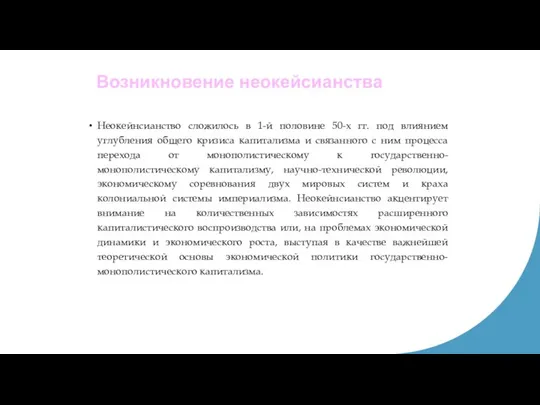 Возникновение неокейсианства

• Неокейнсианство сложилось в 1-й половине 50-х гг. под влиянием углубления общего кризиса капитализма и связанного с ним процесса перехода от монополистическому к государственно-монополистическому капитализму, научно-технической революции, экономическому соревнования двух мировых систем и краха колониальной системы империализма. Неокейнсианство акцентирует внимание на количественных зависимостях расширенного капиталистического воспроизводства или, на проблемах экономической динамики и экономического роста, выступая в качестве важнейшей теоретической основы экономической политики государственно-монополистического капитализма.